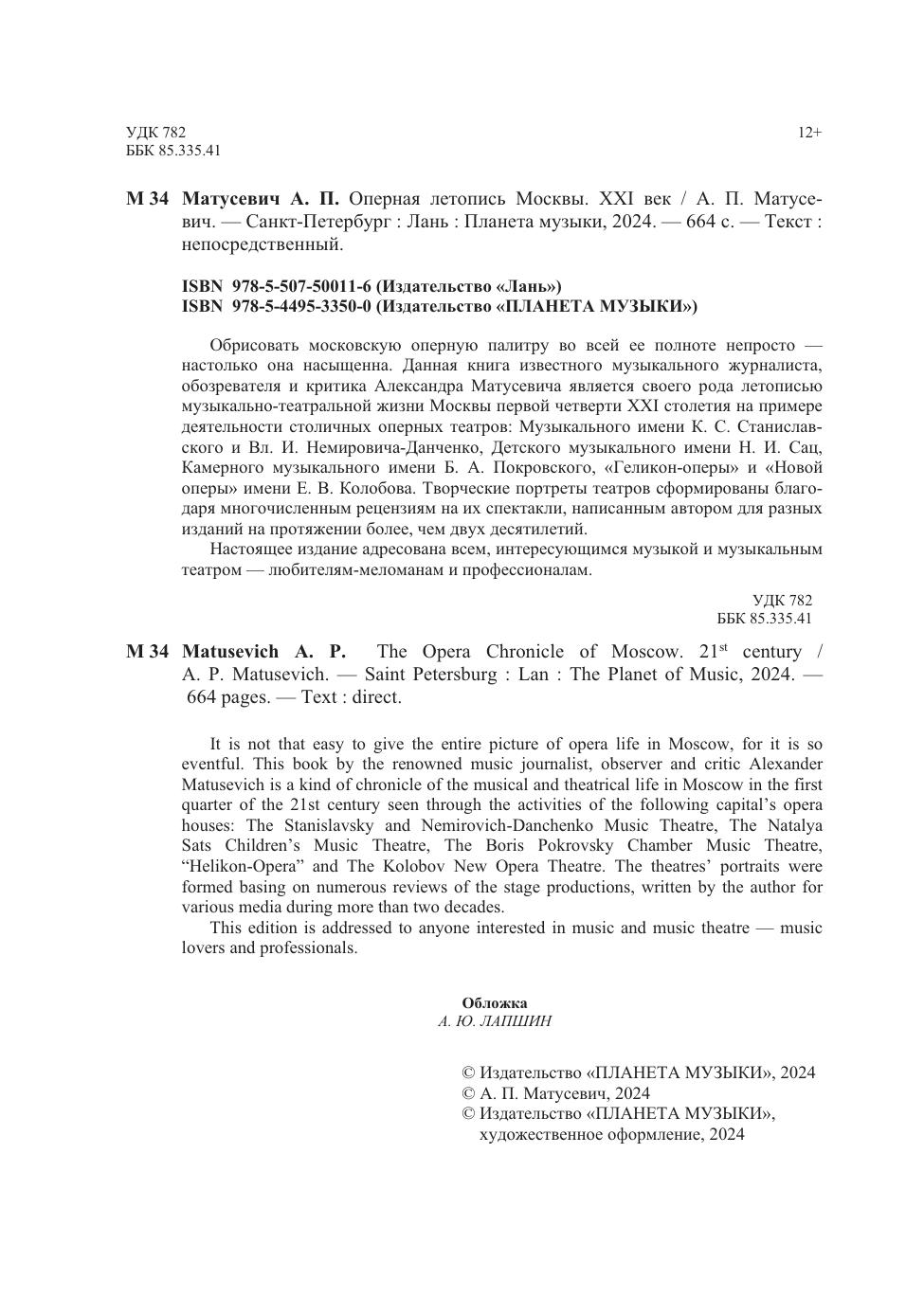 УДК 782
ББК 85.335.41

12+

М 34 Матусевич А. П. Оперная летопись Москвы. XXI век / А. П. Матусевич. — Санкт-Петербург : Лань : Планета музыки, 2024. — 664 с. — Текст : непосредственный.

ISBN 978-5-507-50011-6 (Издательство «Лань»)
ISBN 978-5-4495-3350-0 (Издательство «ПЛАНЕТА МУЗЫКИ»)

Обрисовать московскую оперную палитру во всей ее полноте непросто — настолько она насыщенна. Данная книга известного музыкального журналиста, обозревателя и критика Александра Матусевича является своего рода летописью музыкально-театральной жизни Москвы первой четверти XXI столетия на примере деятельности столичных оперных театров: Музыкального имени К. С. Станиславского и Вл. И. Немировича-Данченко, Детского музыкального имени Н. И. Сац, Камерного музыкального имени Б. А. Покровского, «Геликон-оперы» и «Новой оперы» имени Е. В. Колобова. Творческие портреты театров сформированы благодаря многочисленным рецензиям на их спектакли, написанным автором для разных изданий на протяжении более, чем двух десятилетий.

Настоящее издание адресована всем, интересующимся музыкой и музыкальным театром — любителям-меломанам и профессионалам.

УДК 782
ББК 85.335.41

М 34 Matusevich A. P. The Opera Chronicle of Moscow. 21$^{st}$ century / A. P. Matusevich. — Saint Petersburg : Lan : The Planet of Music, 2024. — 664 pages. — Text : direct.

It is not that easy to give the entire picture of opera life in Moscow, for it is so eventful. This book by the renowned music journalist, observer and critic Alexander Matusevich is a kind of chronicle of the musical and theatrical life in Moscow in the first quarter of the 21st century seen through the activities of the following capital's opera houses: The Stanislavsky and Nemirovich-Danchenko Music Theatre, The Natalya Sats Children's Music Theatre, The Boris Pokrovsky Chamber Music Theatre, "Helikon-Opera" and The Kolobov New Opera Theatre. The theatres' portraits were formed basing on numerous reviews of the stage productions, written by the author for various media during more than two decades.

This edition is addressed to anyone interested in music and music theatre — music lovers and professionals.

Обложка
А. Ю. ЛАПШИН

© Издательство «ПЛАНЕТА МУЗЫКИ», 2024
© А. П. Матусевич, 2024
© Издательство «ПЛАНЕТА МУЗЫКИ», художественное оформление, 2024